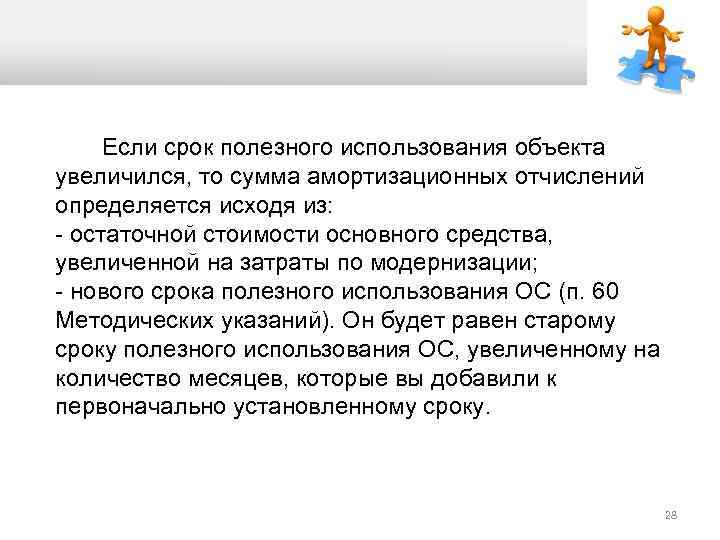 Если срок полезного использования объекта увеличился, то сумма амортизационных отчислений определяется исходя из:
- остаточной стоимости основного средства, увеличенной на затраты по модернизации;
- нового срока полезного использования ОС (п. 60 Методических указаний). Он будет равен старому сроку полезного использования ОС, увеличенному на количество месяцев, которые вы добавили к первоначально установленному сроку.

28